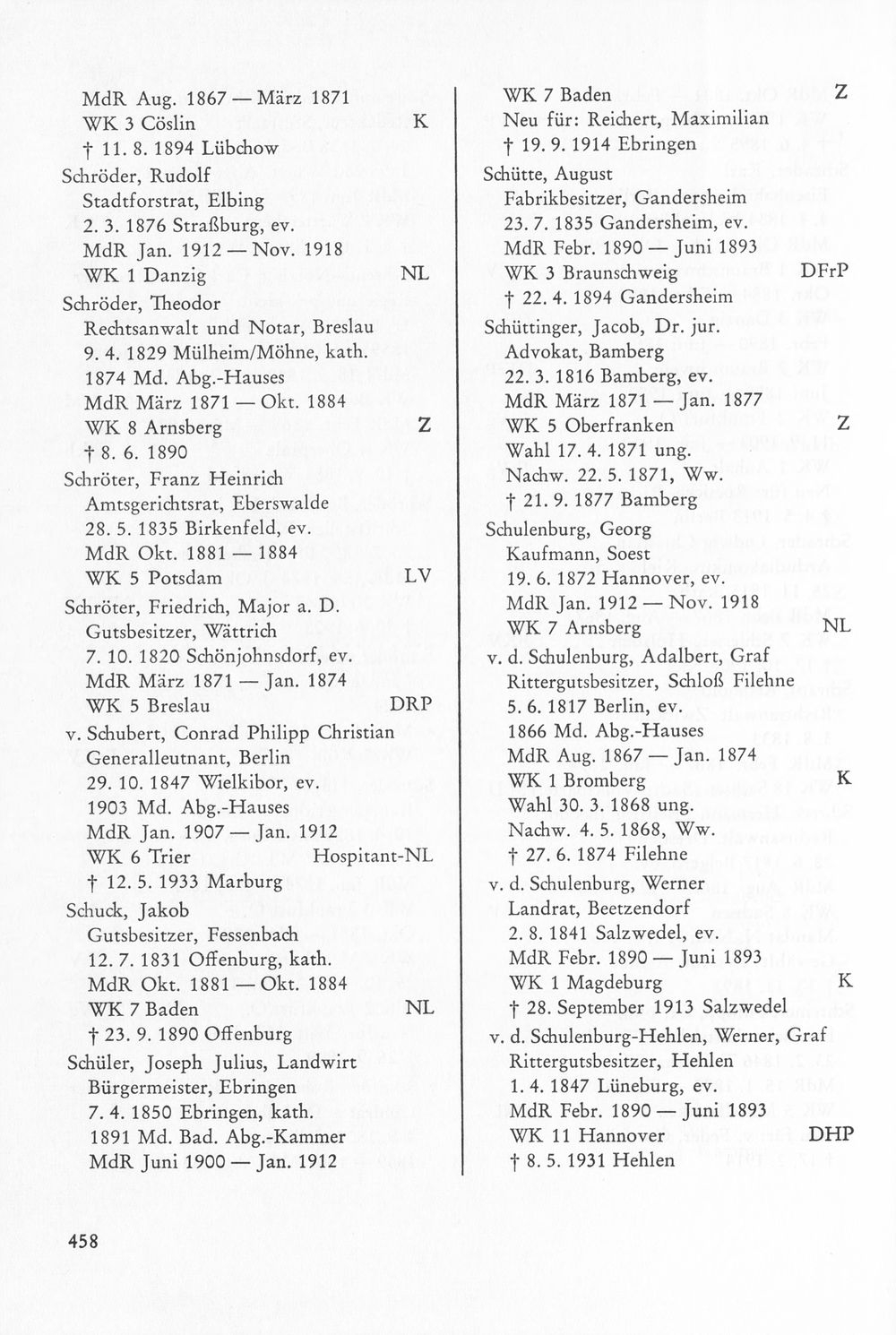 MdR Aug. 1867 — März 1871
WK 3 Cöslin K
† 11. 8. 1894 Lübchow

Schröder, Rudolf
Stadtforstrat, Elbing
2. 3. 1876 Straßburg, ev.
MdR Jan. 1912 — Nov. 1918
WK 1 Danzig NL

Schröder, Theodor
Rechtsanwalt und Notar, Breslau
9. 4. 1829 Mülheim/Möhne, kath.
1874 Md. Abg.-Hauses
MdR März 1871 — Okt. 1884
WK 8 Arnsberg Z
† 8. 6. 1890

Schröter, Franz Heinrich
Amtsgerichtsrat, Eberswalde
28. 5. 1835 Birkenfeld, ev.
MdR Okt. 1881 — 1884
WK 5 Potsdam LV

Schröter, Friedrich, Major a. D.
Gutsbesitzer, Wättrich
7. 10. 1820 Schönjohnsdorf, ev.
MdR März 1871 — Jan. 1874
WK 5 Breslau DRP

v. Schubert, Conrad Philipp Christian
Generalleutnant, Berlin
29. 10. 1847 Wielkibor, ev.
1903 Md. Abg.-Hauses
MdR Jan. 1907 — Jan. 1912
WK 6 Trier Hospitant-NL
† 12. 5. 1933 Marburg

Schuck, Jakob
Gutsbesitzer, Fessenbach
12. 7. 1831 Offenburg, kath.
MdR Okt. 1881 — Okt. 1884
WK 7 Baden NL
† 23. 9. 1890 Offenburg

Schüler, Joseph Julius, Landwirt
Bürgermeister, Ebringen
7. 4. 1850 Ebringen, kath.
1891 Md. Bad. Abg.-Kammer
MdR Juni 1900 — Jan. 1912
WK 7 Baden Z
Neu für: Reichert, Maximilian
† 19. 9. 1914 Ebringen

Schütte, August
Fabrikbesitzer, Gandersheim
23. 7. 1835 Gandersheim, ev.
MdR Febr. 1890 — Juni 1893
WK 3 Braunschweig DFrP
† 22. 4. 1894 Gandersheim

Schüttinger, Jacob, Dr. jur.
Advokat, Bamberg
22. 3. 1816 Bamberg, ev.
MdR März 1871 — Jan. 1877
WK 5 Oberfranken Z
Wahl 17. 4. 1871 ung.
Nachw. 22. 5. 1871, Ww.
† 21. 9. 1877 Bamberg

Schulenburg, Georg
Kaufmann, Soest
19. 6. 1872 Hannover, ev.
MdR Jan. 1912 — Nov. 1918
WK 7 Arnsberg NL

v. d. Schulenburg, Adalbert, Graf
Rittergutsbesitzer, Schloß Filehne
5. 6. 1817 Berlin, ev.
1866 Md. Abg.-Hauses
MdR Aug. 1867 — Jan. 1874
WK 1 Bromberg K
Wahl 30. 3. 1868 ung.
Nachw. 4. 5. 1868, Ww.
† 27. 6. 1874 Filehne

v. d. Schulenburg, Werner
Landrat, Beetzendorf
2. 8. 1841 Salzwedel, ev.
MdR Febr. 1890 — Juni 1893
WK 1 Magdeburg K
† 28. September 1913 Salzwedel

v. d. Schulenburg-Hehlen, Werner, Graf
Rittergutsbesitzer, Hehlen
1. 4. 1847 Lüneburg, ev.
MdR Febr. 1890 — Juni 1893
WK 11 Hannover DHP
† 8. 5. 1931 Hehlen

458